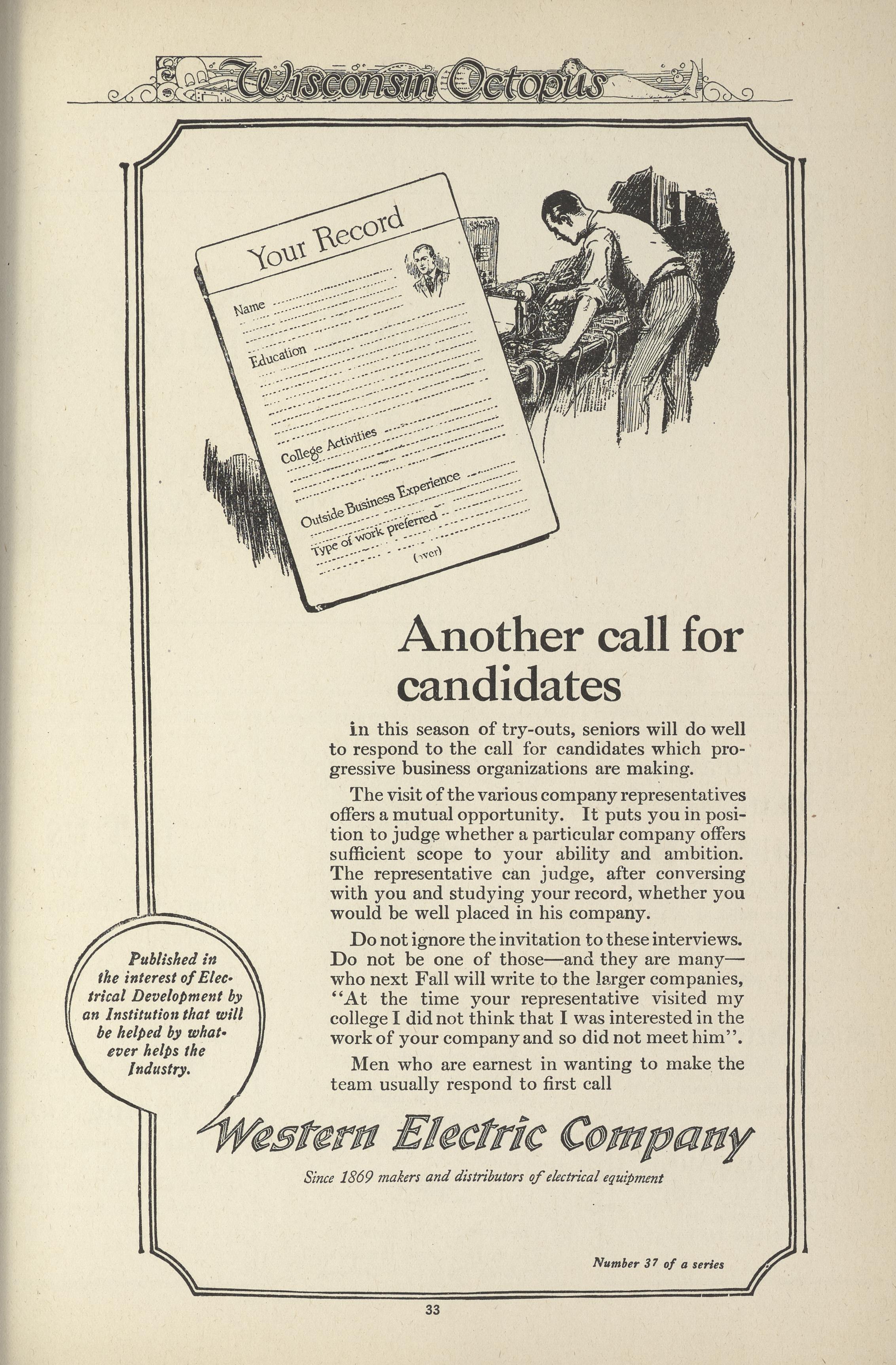 Wisconsin Octopus

Your Record

Name

Education

College Activities

Outside Business Experience

Type of work preferred

(over)

Another call for candidates

in this season of try-outs, seniors will do well to respond to the call for candidates which progressive business organizations are making.

The visit of the various company representatives offers a mutual opportunity. It puts you in position to judge whether a particular company offers sufficient scope to your ability and ambition. The representative can judge, after conversing with you and studying your record, whether you would be well placed in his company.

Do not ignore the invitation to these interviews. Do not be one of those—and they are many—who next Fall will write to the larger companies, "At the time your representative visited my college I did not think that I was interested in the work of your company and so did not meet him".

Men who are earnest in wanting to make the team usually respond to first call

Published in the interest of Electrical Development by an Institution that will be helped by whatever helps the Industry.

Western Electric Company

Since 1869 makers and distributors of electrical equipment

Number 37 of a series

33